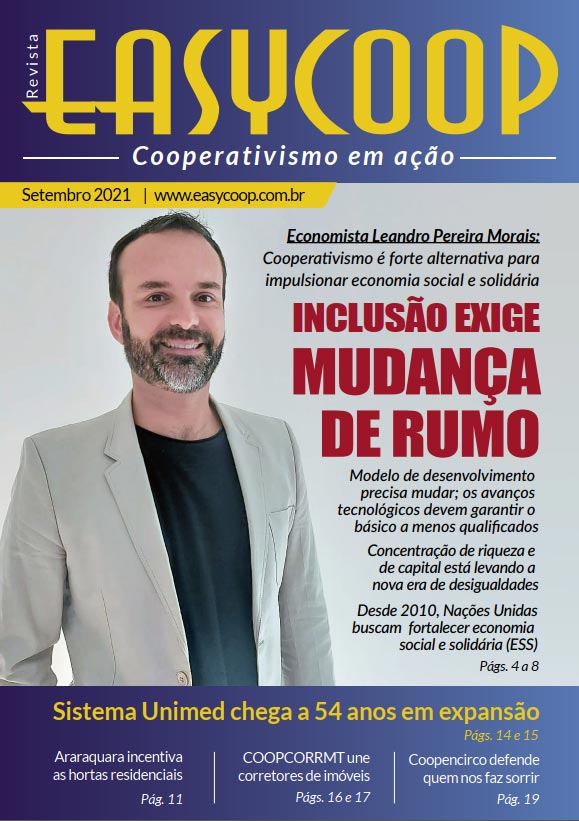 Revista
EASYCOOP
Cooperativismo em ação

Setembro 2021 | www.easycoop.com.br

Economista Leandro Pereira Morais:
Cooperativismo é forte alternativa para impulsionar economia social e solidária

INCLUSÃO EXIGE MUDANÇA DE RUMO

Modelo de desenvolvimento precisa mudar; os avanços tecnológicos devem garantir o básico a menos qualificados

Concentração de riqueza e de capital está levando a nova era de desigualdades

Desde 2010, Nações Unidas buscam fortalecer economia social e solidária (ESS)

Págs. 4 a 8

Sistema Unimed chega a 54 anos em expansão
Págs. 14 e 15

Araraquara incentiva as hortas residenciais
Pág. 11

COOPCORRMT une corretores de imóveis
Págs. 16 e 17

Coopencirco defende quem nos faz sorrir
Pág. 19